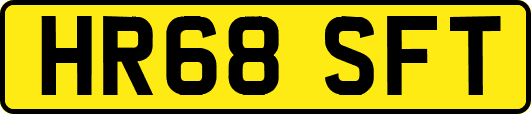 HR68 SFT